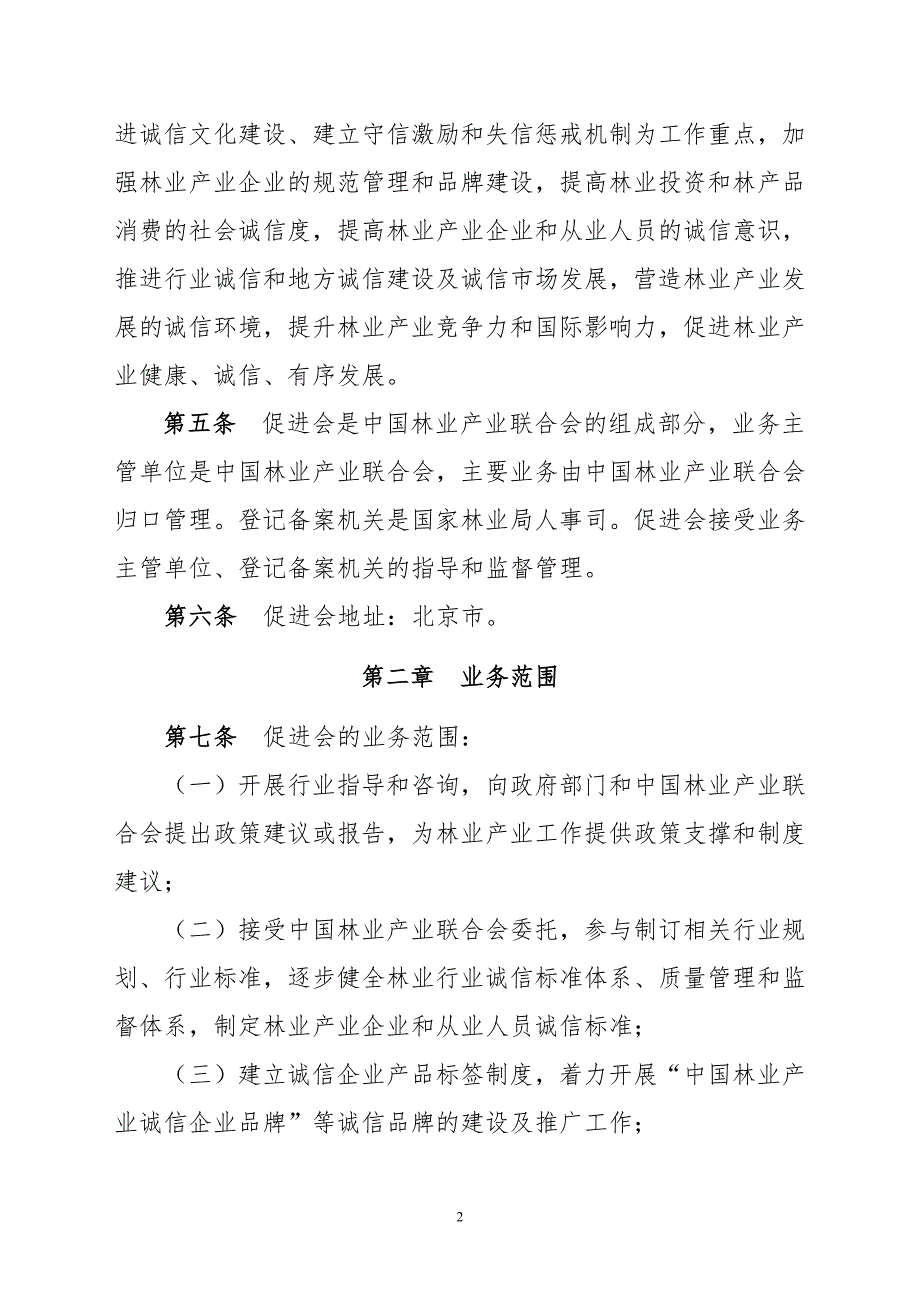 进诚信文化建设、建立守信激励和失信惩戒机制为工作重点，加强林业产业企业的规范管理和品牌建设，提高林业投资和林产品消费的社会诚信度，提高林业产业企业和从业人员的诚信意识，推进行业诚信和地方诚信建设及诚信市场发展，营造林业产业发展的诚信环境，提升林业产业竞争力和国际影响力，促进林业产业健康、诚信、有序发展。

第五条 促进会是中国林业产业联合会的组成部分，业务主管单位是中国林业产业联合会，主要业务由中国林业产业联合会归口管理。登记备案机关是国家林业局人事司。促进会接受业务主管单位、登记备案机关的指导和监督管理。

第六条 促进会地址：北京市。

第二章 业务范围

第七条 促进会的业务范围：

（一）开展行业指导和咨询，向政府部门和中国林业产业联合会提出政策建议或报告，为林业产业工作提供政策支撑和制度建议；

（二）接受中国林业产业联合会委托，参与制订相关行业规划、行业标准，逐步健全林业行业诚信标准体系、质量管理和监督体系，制定林业产业企业和从业人员诚信标准；

（三）建立诚信企业产品标签制度，着力开展“中国林业产业诚信企业品牌”等诚信品牌的建设及推广工作；

2